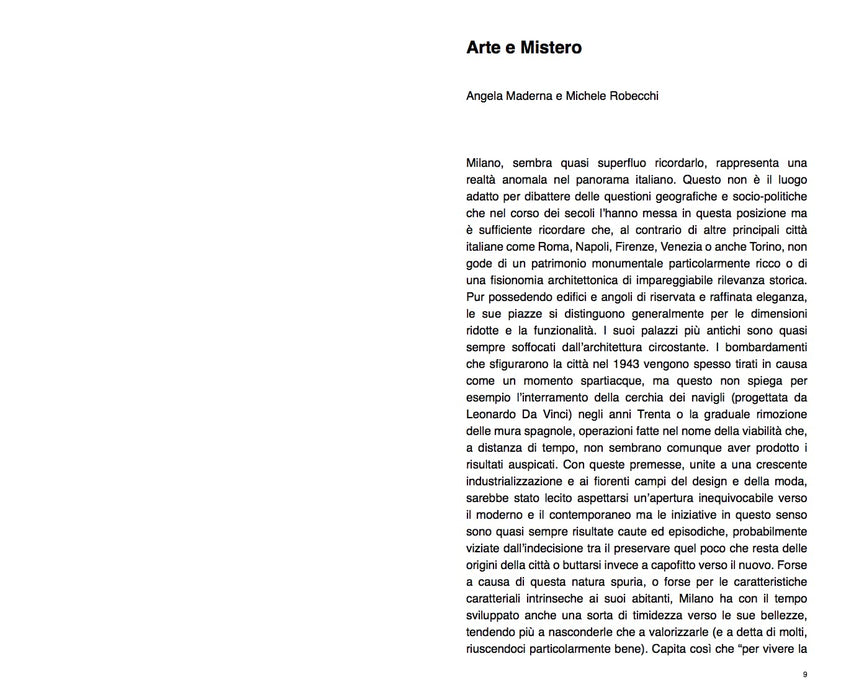 Arte e Mistero

Angela Maderna e Michele Robecchi

Milano, sembra quasi superfluo ricordarlo, rappresenta una realtà anomala nel panorama italiano. Questo non è il luogo adatto per dibattere delle questioni geografiche e socio-politiche che nel corso dei secoli l'hanno messa in questa posizione ma è sufficiente ricordare che, al contrario di altre principali città italiane come Roma, Napoli, Firenze, Venezia o anche Torino, non gode di un patrimonio monumentale particolarmente ricco o di una fisionomia architettonica di impareggiabile rilevanza storica. Pur possedendo edifici e angoli di riservata e raffinata eleganza, le sue piazze si distinguono generalmente per le dimensioni ridotte e la funzionalità. I suoi palazzi più antichi sono quasi sempre soffocati dall'architettura circostante. I bombardamenti che sfigurarono la città nel 1943 vengono spesso tirati in causa come un momento spartiacque, ma questo non spiega per esempio l'interramento della cerchia dei navigli (progettata da Leonardo Da Vinci) negli anni Trenta o la graduale rimozione delle mura spagnole, operazioni fatte nel nome della viabilità che, a distanza di tempo, non sembrano comunque aver prodotto i risultati auspicati. Con queste premesse, unite a una crescente industrializzazione e ai fiorenti campi del design e della moda, sarebbe stato lecito aspettarsi un'apertura inequivocabile verso il moderno e il contemporaneo ma le iniziative in questo senso sono quasi sempre risultate caute ed episodiche, probabilmente viziate dall'indecisione tra il preservare quel poco che resta delle origini della città o buttarsi invece a capofitto verso il nuovo. Forse a causa di questa natura spuria, o forse per le caratteristiche caratteriali intrinseche ai suoi abitanti, Milano ha con il tempo sviluppato anche una sorta di timidezza verso le sue bellezze, tendendo più a nasconderle che a valorizzarle (e a detta di molti, riuscendoci particolarmente bene). Capita così che "per vivere la

9